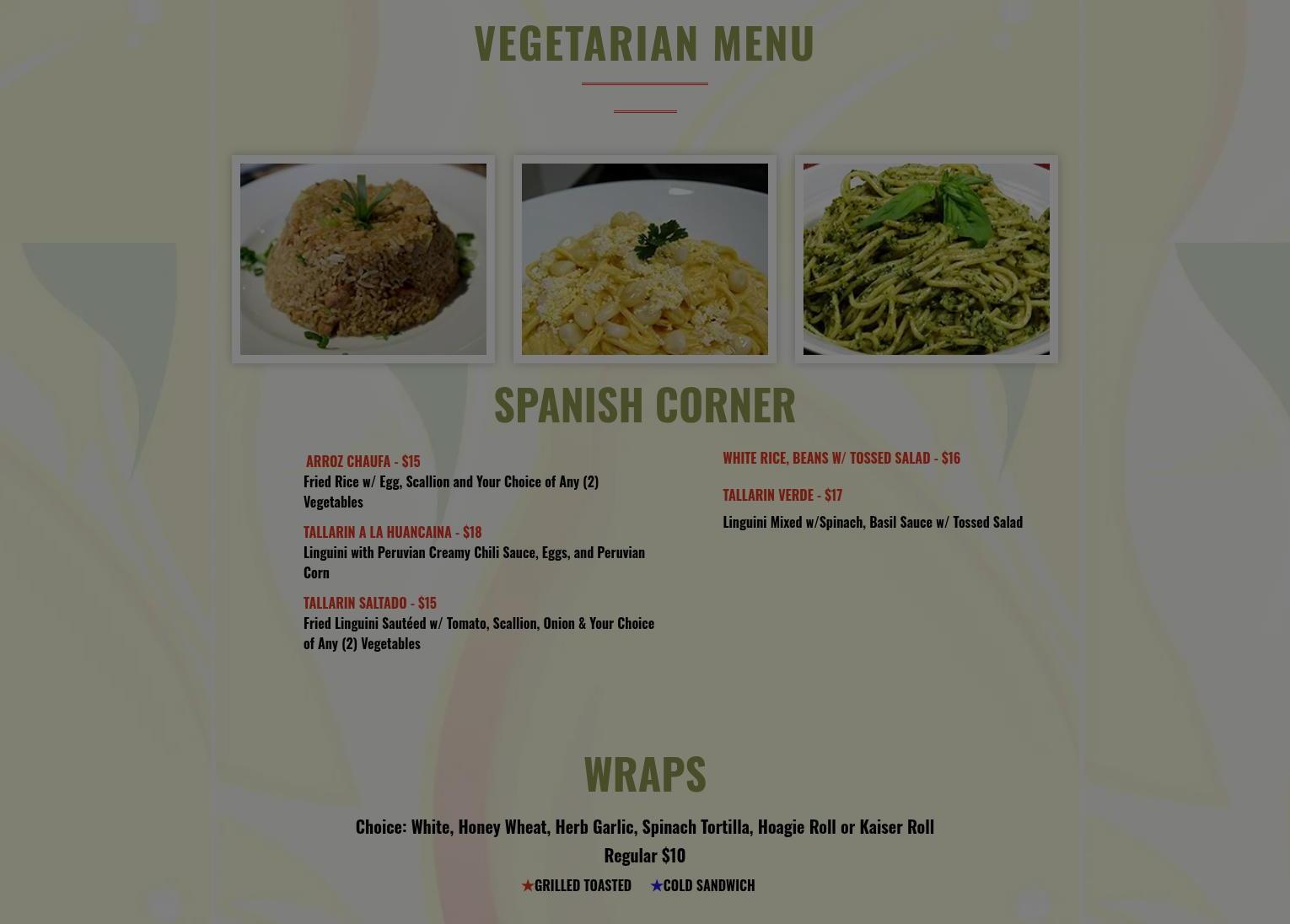 VEGETARIAN MENU

SPANISH CORNER

ARROZ CHAUFA - $15
Fried Rice w/ Egg, Scallion and Your Choice of Any (2) Vegetables

TALLARIN A LA HUANCAINA - $18
Linguini with Peruvian Creamy Chili Sauce, Eggs, and Peruvian Corn

TALLARIN SALTADO - $15
Fried Linguini Sautéed w/ Tomato, Scallion, Onion & Your Choice of Any (2) Vegetables

WHITE RICE, BEANS W/ TOSSED SALAD - $16

TALLARIN VERDE - $17
Linguini Mixed w/Spinach, Basil Sauce w/ Tossed Salad

WRAPS

Choice: White, Honey Wheat, Herb Garlic, Spinach Tortilla, Hoagie Roll or Kaiser Roll

Regular $10

★GRILLED TOASTED ★COLD SANDWICH